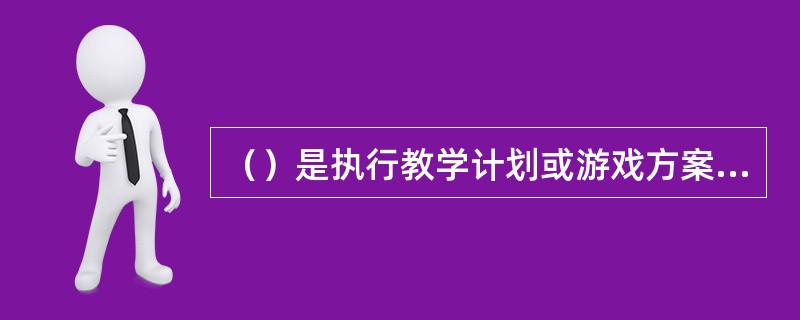 （）是执行教学计划或游戏方案...